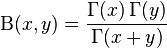 $\mathrm{B}(x, y) = \frac{\Gamma(x)\,\Gamma(y)}{\Gamma(x+y)}$